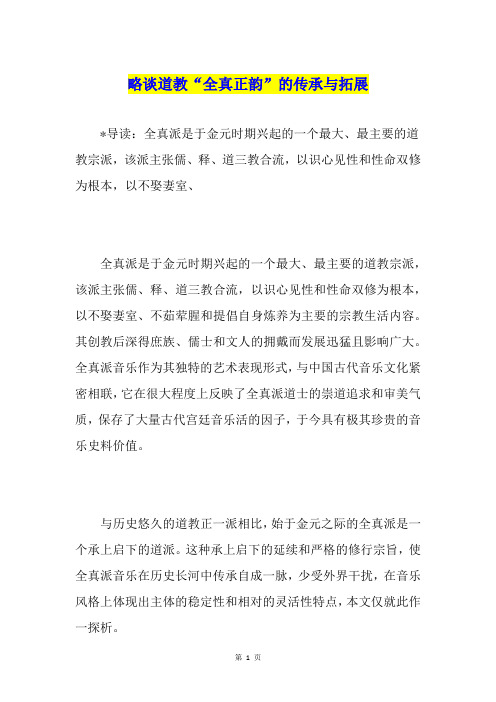 略谈道教“全真正韵”的传承与拓展

*导读：全真派是于金元时期兴起的一个最大、最主要的道教宗派，该派主张儒、释、道三教合流，以识心见性和性命双修为根本，以不娶妻室、

全真派是于金元时期兴起的一个最大、最主要的道教宗派，该派主张儒、释、道三教合流，以识心见性和性命双修为根本，以不娶妻室、不茹荤腥和提倡自身炼养为主要的宗教生活内容。其创教后深得庶族、儒士和文人的拥戴而发展迅猛且影响广大。全真派音乐作为其独特的艺术表现形式，与中国古代音乐文化紧密相联，它在很大程度上反映了全真派道士的崇道追求和审美气质，保存了大量古代宫廷音乐活的因子，于今具有极其珍贵的音乐史料价值。

与历史悠久的道教正一派相比，始于金元之际的全真派是一个承上启下的道派。这种承上启下的延续和严格的修行宗旨，使全真派音乐在历史长河中传承自成一脉，少受外界干扰，在音乐风格上体现出主体的稳定性和相对的灵活性特点，本文仅就此作一探析。

第 1 页